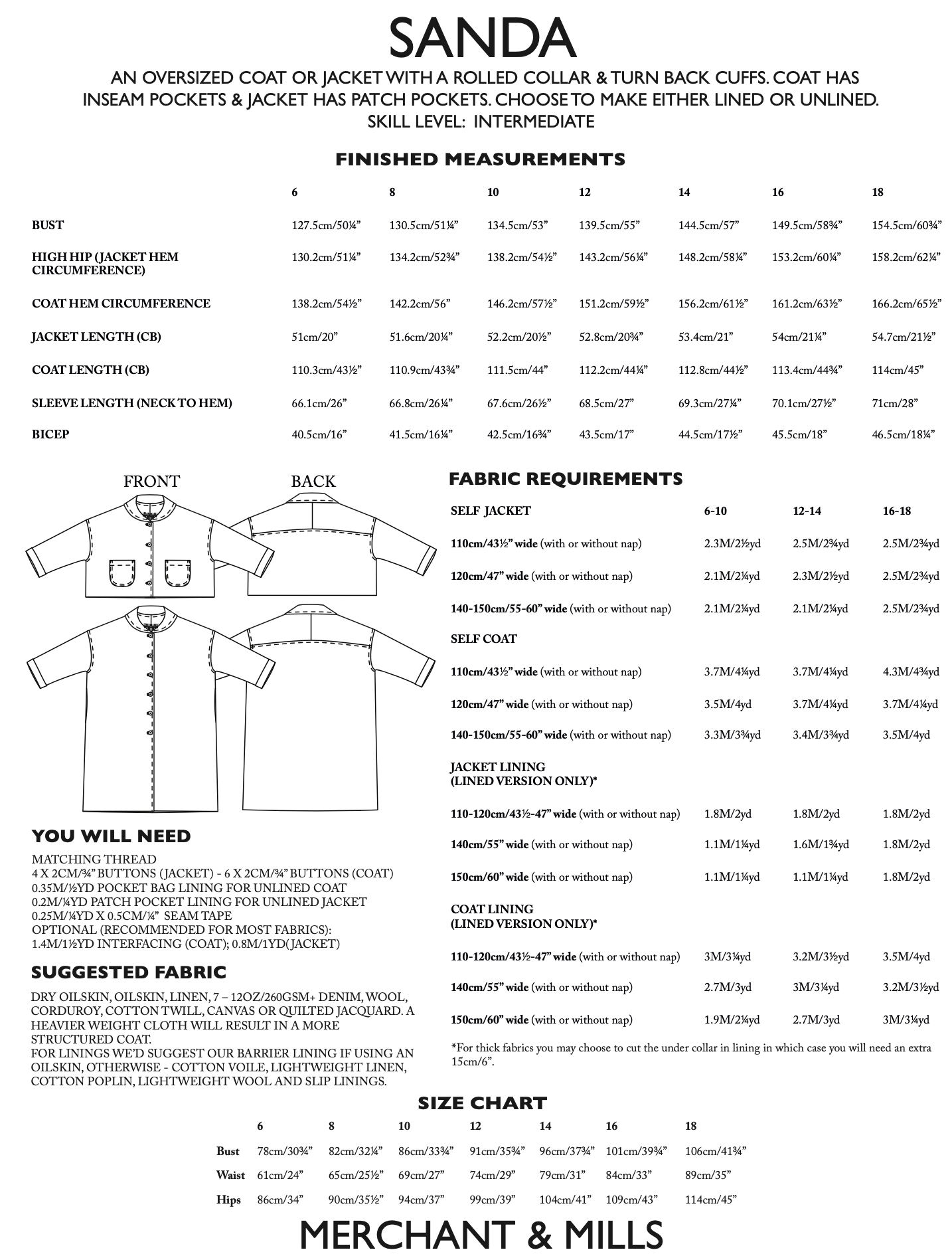 SANDA

AN OVERSIZED COAT OR JACKET WITH A ROLLED COLLAR & TURN BACK CUFFS. COAT HAS INSEAM POCKETS & JACKET HAS PATCH POCKETS. CHOOSE TO MAKE EITHER LINED OR UNLINED.
SKILL LEVEL: INTERMEDIATE

FINISHED MEASUREMENTS

|  | 6 | 8 | 10 | 12 | 14 | 16 | 18 |
|---|---|---|---|---|---|---|---|
| BUST | 127.5cm/50¼" | 130.5cm/51¼" | 134.5cm/53" | 139.5cm/55" | 144.5cm/57" | 149.5cm/58¾" | 154.5cm/60¾" |
| HIGH HIP (JACKET HEM CIRCUMFERENCE) | 130.2cm/51¼" | 134.2cm/52¾" | 138.2cm/54½" | 143.2cm/56¼" | 148.2cm/58¼" | 153.2cm/60¼" | 158.2cm/62¼" |
| COAT HEM CIRCUMFERENCE | 138.2cm/54½" | 142.2cm/56" | 146.2cm/57½" | 151.2cm/59½" | 156.2cm/61½" | 161.2cm/63½" | 166.2cm/65½" |
| JACKET LENGTH (CB) | 51cm/20" | 51.6cm/20¼" | 52.2cm/20½" | 52.8cm/20¾" | 53.4cm/21" | 54cm/21¼" | 54.7cm/21½" |
| COAT LENGTH (CB) | 110.3cm/43½" | 110.9cm/43¾" | 111.5cm/44" | 112.2cm/44¼" | 112.8cm/44½" | 113.4cm/44¾" | 114cm/45" |
| SLEEVE LENGTH (NECK TO HEM) | 66.1cm/26" | 66.8cm/26¼" | 67.6cm/26½" | 68.5cm/27" | 69.3cm/27¼" | 70.1cm/27½" | 71cm/28" |
| BICEP | 40.5cm/16" | 41.5cm/16¼" | 42.5cm/16¾" | 43.5cm/17" | 44.5cm/17½" | 45.5cm/18" | 46.5cm/18¼" |

FRONT
BACK

YOU WILL NEED
MATCHING THREAD
4 X 2CM/¾" BUTTONS (JACKET) - 6 X 2CM/¾" BUTTONS (COAT)
0.35M/½YD POCKET BAG LINING FOR UNLINED COAT
0.2M/¼YD PATCH POCKET LINING FOR UNLINED JACKET
0.25M/¼YD X 0.5CM/¼" SEAM TAPE
OPTIONAL (RECOMMENDED FOR MOST FABRICS):
1.4M/1½YD INTERFACING (COAT); 0.8M/1YD(JACKET)

SUGGESTED FABRIC
DRY OILSKIN, OILSKIN, LINEN, 7 – 12OZ/260GSM+ DENIM, WOOL, CORDUROY, COTTON TWILL, CANVAS OR QUILTED JACQUARD. A HEAVIER WEIGHT CLOTH WILL RESULT IN A MORE STRUCTURED COAT.
FOR LININGS WE'D SUGGEST OUR BARRIER LINING IF USING AN OILSKIN, OTHERWISE - COTTON VOILE, LIGHTWEIGHT LINEN, COTTON POPLIN, LIGHTWEIGHT WOOL AND SLIP LININGS.

FABRIC REQUIREMENTS

| SELF JACKET | 6-10 | 12-14 | 16-18 |
|---|---|---|---|
| 110cm/43½" wide (with or without nap) | 2.3M/2½yd | 2.5M/2¾yd | 2.5M/2¾yd |
| 120cm/47" wide (with or without nap) | 2.1M/2¼yd | 2.3M/2½yd | 2.5M/2¾yd |
| 140-150cm/55-60" wide (with or without nap) | 2.1M/2¼yd | 2.1M/2¼yd | 2.5M/2¾yd |
| SELF COAT |  |  |  |
| 110cm/43½" wide (with or without nap) | 3.7M/4¼yd | 3.7M/4¼yd | 4.3M/4¾yd |
| 120cm/47" wide (with or without nap) | 3.5M/4yd | 3.7M/4¼yd | 3.7M/4¼yd |
| 140-150cm/55-60" wide (with or without nap) | 3.3M/3¾yd | 3.4M/3¾yd | 3.5M/4yd |
| JACKET LINING (LINED VERSION ONLY)* |  |  |  |
| 110-120cm/43½-47" wide (with or without nap) | 1.8M/2yd | 1.8M/2yd | 1.8M/2yd |
| 140cm/55" wide (with or without nap) | 1.1M/1¼yd | 1.6M/1¾yd | 1.8M/2yd |
| 150cm/60" wide (with or without nap) | 1.1M/1¼yd | 1.1M/1¼yd | 1.8M/2yd |
| COAT LINING (LINED VERSION ONLY)* |  |  |  |
| 110-120cm/43½-47" wide (with or without nap) | 3M/3¼yd | 3.2M/3½yd | 3.5M/4yd |
| 140cm/55" wide (with or without nap) | 2.7M/3yd | 3M/3¼yd | 3.2M/3½yd |
| 150cm/60" wide (with or without nap) | 1.9M/2¼yd | 2.7M/3yd | 3M/3¼yd |

*For thick fabrics you may choose to cut the under collar in lining in which case you will need an extra 15cm/6".

SIZE CHART

|  | 6 | 8 | 10 | 12 | 14 | 16 | 18 |
|---|---|---|---|---|---|---|---|
| Bust | 78cm/30¾" | 82cm/32¼" | 86cm/33¾" | 91cm/35¾" | 96cm/37¾" | 101cm/39¾" | 106cm/41¾" |
| Waist | 61cm/24" | 65cm/25½" | 69cm/27" | 74cm/29" | 79cm/31" | 84cm/33" | 89cm/35" |
| Hips | 86cm/34" | 90cm/35½" | 94cm/37" | 99cm/39" | 104cm/41" | 109cm/43" | 114cm/45" |

MERCHANT & MILLS